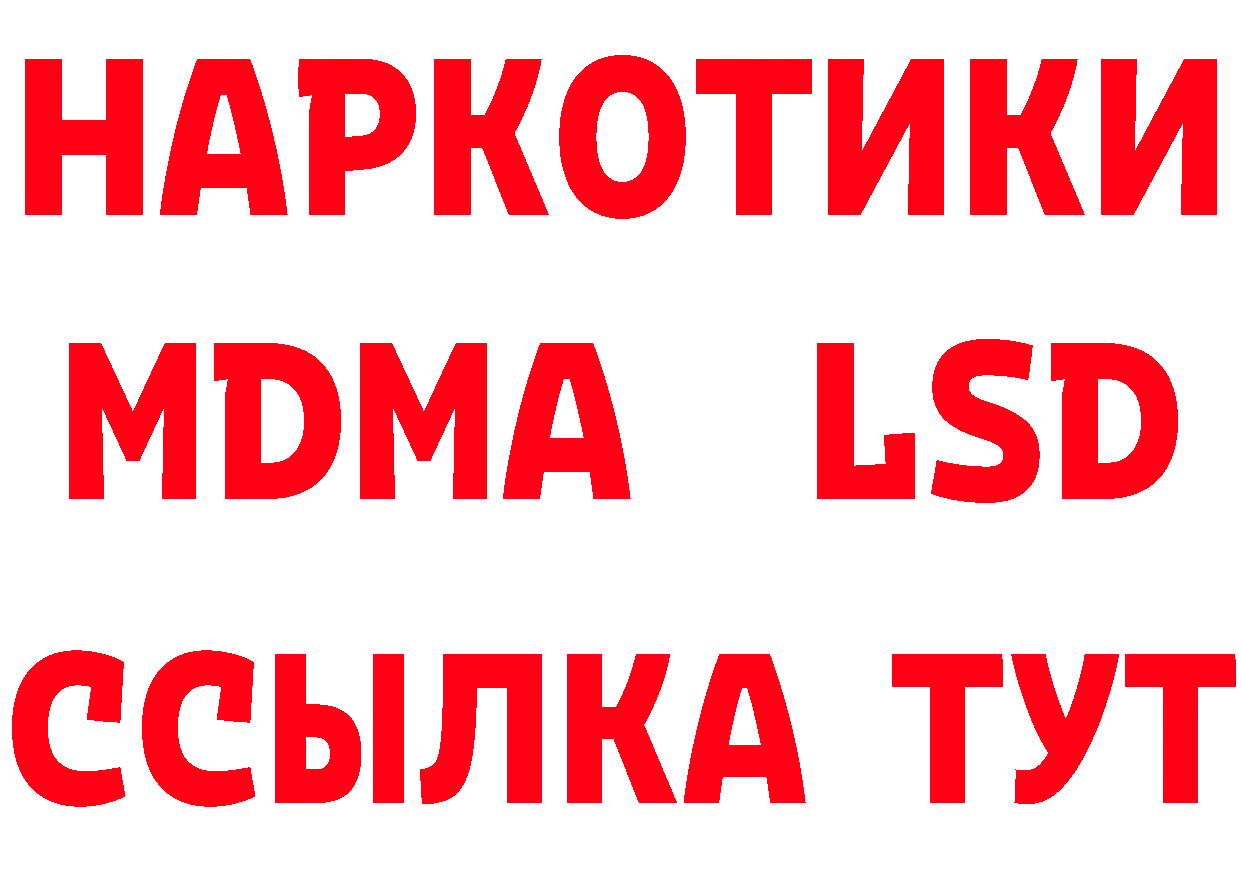 НАРКОТИКИ
MDMA LSD
ССЫЛКА ТУТ